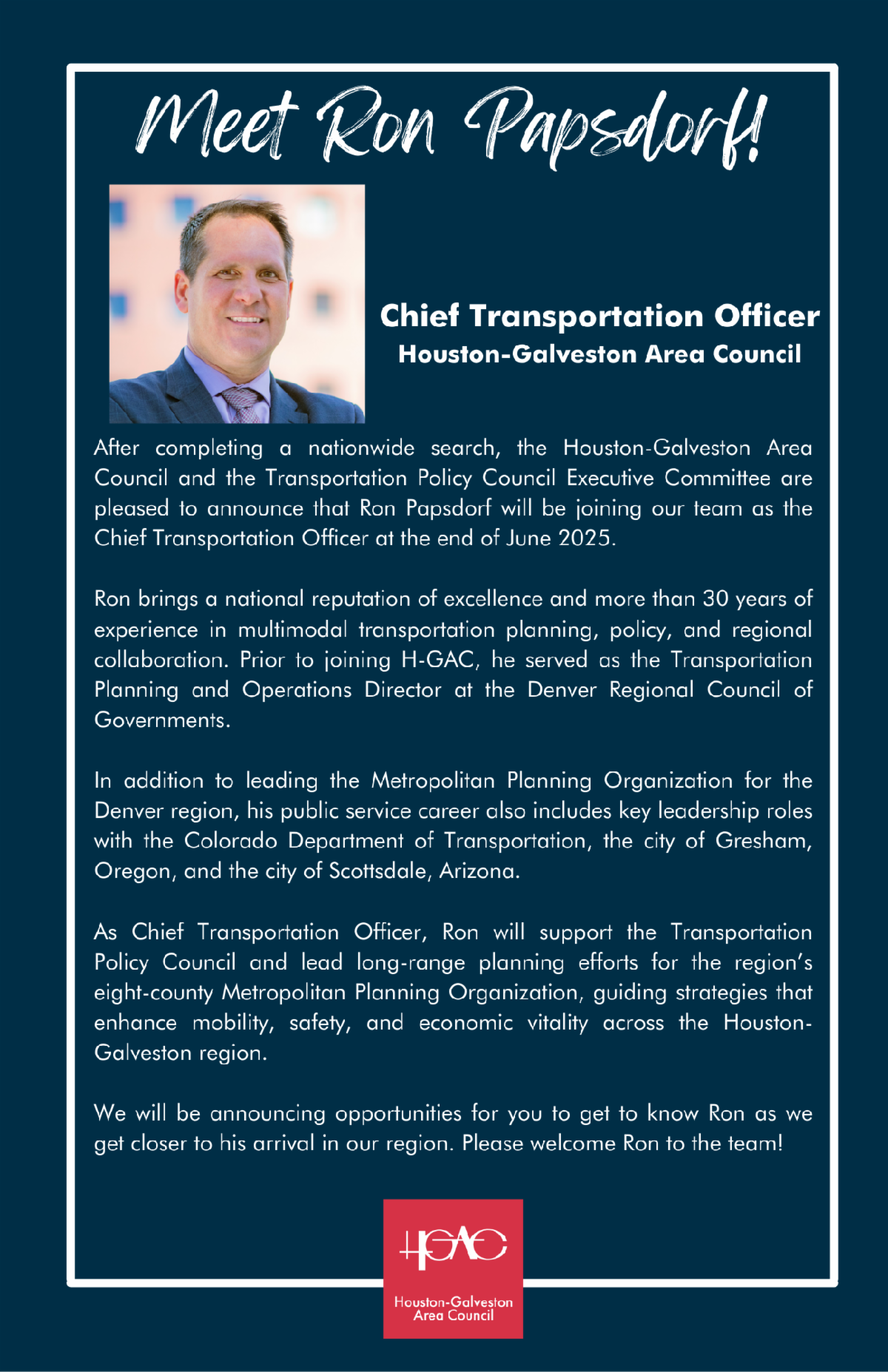 Meet Ron Papsdorf!

Chief Transportation Officer
Houston-Galveston Area Council

After completing a nationwide search, the Houston-Galveston Area Council and the Transportation Policy Council Executive Committee are pleased to announce that Ron Papsdorf will be joining our team as the Chief Transportation Officer at the end of June 2025.

Ron brings a national reputation of excellence and more than 30 years of experience in multimodal transportation planning, policy, and regional collaboration. Prior to joining H-GAC, he served as the Transportation Planning and Operations Director at the Denver Regional Council of Governments.

In addition to leading the Metropolitan Planning Organization for the Denver region, his public service career also includes key leadership roles with the Colorado Department of Transportation, the city of Gresham, Oregon, and the city of Scottsdale, Arizona.

As Chief Transportation Officer, Ron will support the Transportation Policy Council and lead long-range planning efforts for the region's eight-county Metropolitan Planning Organization, guiding strategies that enhance mobility, safety, and economic vitality across the Houston-Galveston region.

We will be announcing opportunities for you to get to know Ron as we get closer to his arrival in our region. Please welcome Ron to the team!

HGAC
Houston-Galveston Area Council